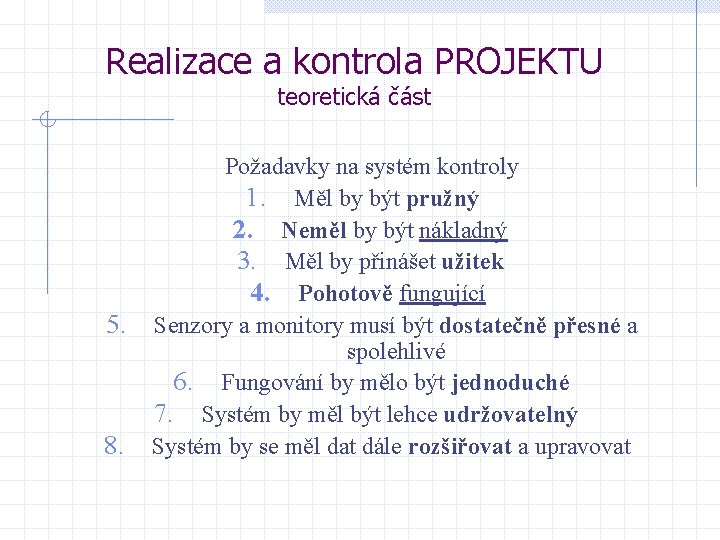 Realizace a kontrola PROJEKTU
teoretická část

Požadavky na systém kontroly
1. Měl by být pružný
2. Neměl by být nákladný
3. Měl by přinášet užitek
4. Pohotově fungující
5. Senzory a monitory musí být dostatečně přesné a spolehlivé
6. Fungování by mělo být jednoduché
7. Systém by měl být lehce udržovatelný
8. Systém by se měl dat dále rozšiřovat a upravovat